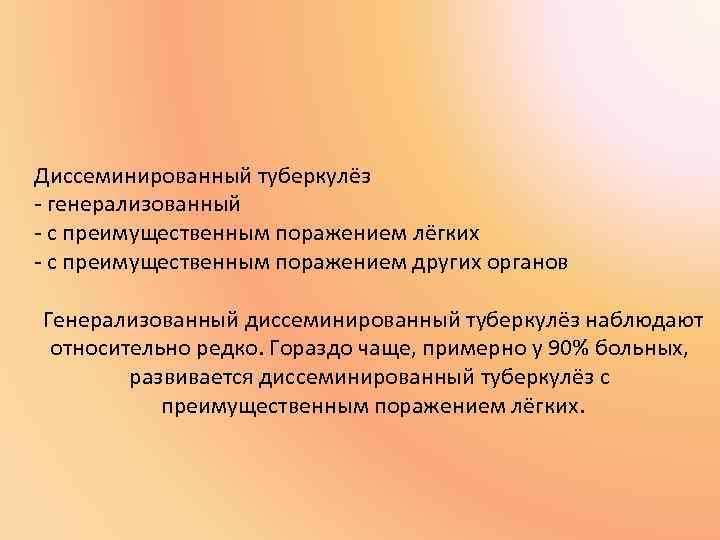 Диссеминированный туберкулёз
- генерализованный
- с преимущественным поражением лёгких
- с преимущественным поражением других органов

Генерализованный диссеминированный туберкулёз наблюдают относительно редко. Гораздо чаще, примерно у 90% больных, развивается диссеминированный туберкулёз с преимущественным поражением лёгких.